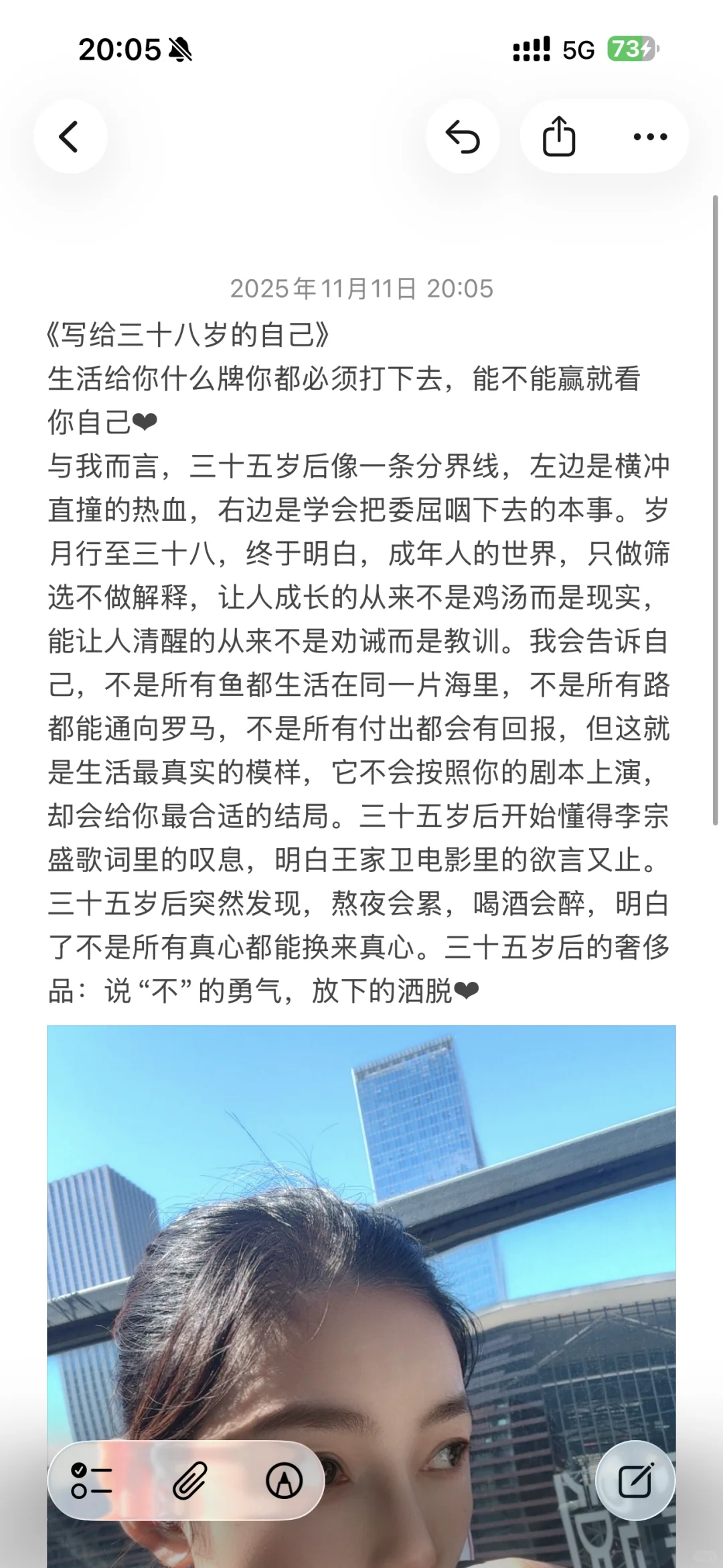 20:05

5G 73

2025年11月11日 20:05

《写给三十八岁的自己》
生活给你什么牌你都必须打下去，能不能赢就看你自己❤
与我而言，三十五岁后像一条分界线，左边是横冲直撞的热血，右边是学会把委屈咽下去的本事。岁月行至三十八，终于明白，成年人的世界，只做筛选不做解释，让人成长的从来不是鸡汤而是现实，能让人清醒的从来不是劝诫而是教训。我会告诉自己，不是所有鱼都生活在同一片海里，不是所有路都能通向罗马，不是所有付出都会有回报，但这就是生活最真实的模样，它不会按照你的剧本上演，却会给你最合适的结局。三十五岁后开始懂得李宗盛歌词里的叹息，明白王家卫电影里的欲言又止。三十五岁后突然发现，熬夜会累，喝酒会醉，明白了不是所有真心都能换来真心。三十五岁后的奢侈品：说“不”的勇气，放下的洒脱❤